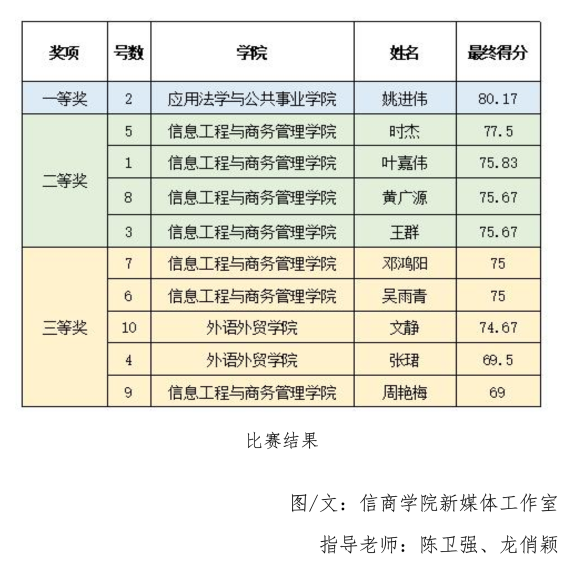 | 奖项 | 号数 | 学院 | 姓名 | 最终得分 |
|---|---|---|---|---|
| 一等奖 | 2 | 应用法学与公共事业学院 | 姚进伟 | 80.17 |
| 二等奖 | 5 | 信息工程与商务管理学院 | 时杰 | 77.5 |
| | 1 | 信息工程与商务管理学院 | 叶嘉伟 | 75.83 |
| | 8 | 信息工程与商务管理学院 | 黄广源 | 75.67 |
| | 3 | 信息工程与商务管理学院 | 王群 | 75.67 |
| 三等奖 | 7 | 信息工程与商务管理学院 | 邓鸿阳 | 75 |
| | 6 | 信息工程与商务管理学院 | 吴雨青 | 75 |
| | 10 | 外语外贸学院 | 文静 | 74.67 |
| | 4 | 外语外贸学院 | 张珺 | 69.5 |
| | 9 | 信息工程与商务管理学院 | 周艳梅 | 69 |

比赛结果

图/文：信商学院新媒体工作室

指导老师：陈卫强、龙俏颖